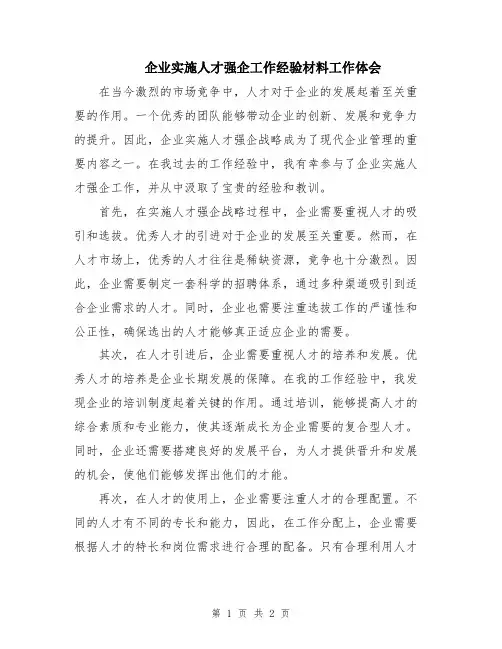 企业实施人才强企工作经验材料工作体会

在当今激烈的市场竞争中，人才对于企业的发展起着至关重要的作用。一个优秀的团队能够带动企业的创新、发展和竞争力的提升。因此，企业实施人才强企战略成为了现代企业管理的重要内容之一。在我过去的工作经验中，我有幸参与了企业实施人才强企工作，并从中汲取了宝贵的经验和教训。

首先，在实施人才强企战略过程中，企业需要重视人才的吸引和选拔。优秀人才的引进对于企业的发展至关重要。然而，在人才市场上，优秀的人才往往是稀缺资源，竞争也十分激烈。因此，企业需要制定一套科学的招聘体系，通过多种渠道吸引到适合企业需求的人才。同时，企业也需要注重选拔工作的严谨性和公正性，确保选出的人才能够真正适应企业的需要。

其次，在人才引进后，企业需要重视人才的培养和发展。优秀人才的培养是企业长期发展的保障。在我的工作经验中，我发现企业的培训制度起着关键的作用。通过培训，能够提高人才的综合素质和专业能力，使其逐渐成长为企业需要的复合型人才。同时，企业还需要搭建良好的发展平台，为人才提供晋升和发展的机会，使他们能够发挥出他们的才能。

再次，在人才的使用上，企业需要注重人才的合理配置。不同的人才有不同的专长和能力，因此，在工作分配上，企业需要根据人才的特长和岗位需求进行合理的配备。只有合理利用人才

第 1 页 共 2 页